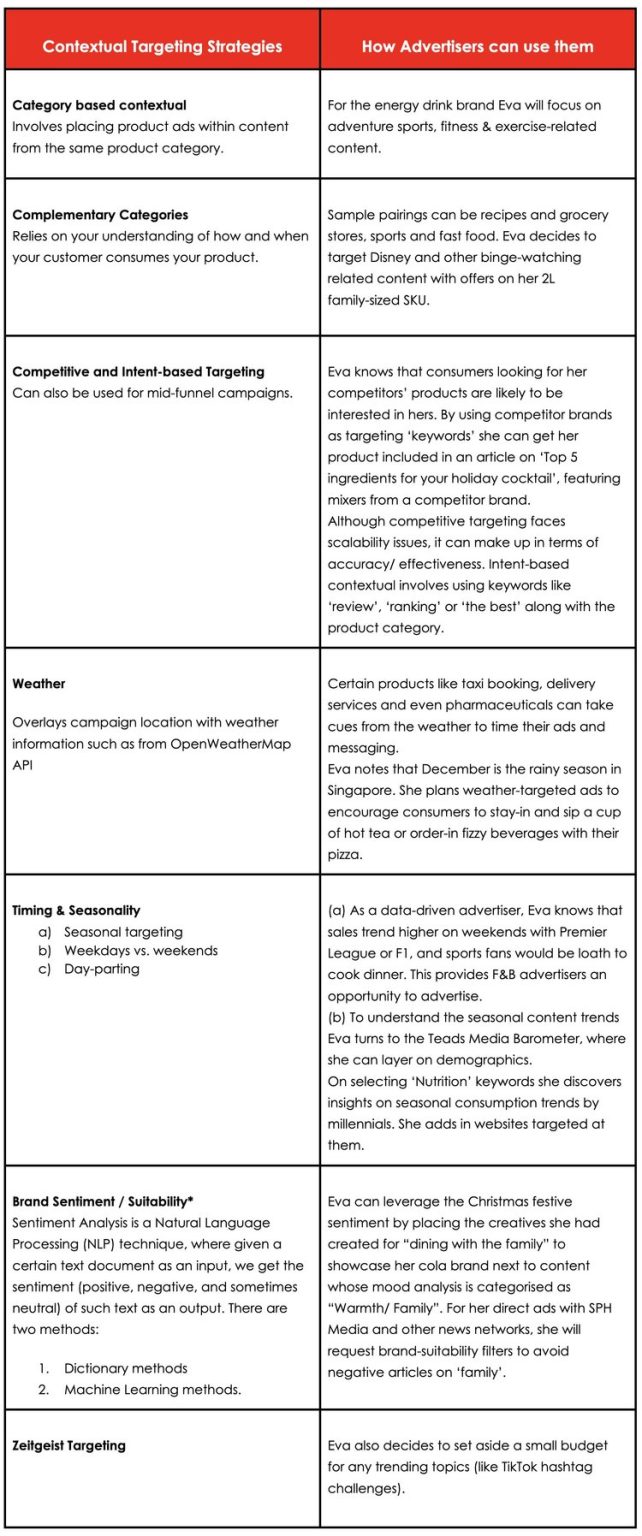 | Contextual Targeting Strategies | How Advertisers can use them |
|---|---|
| **Category based contextual** Involves placing product ads within content from the same product category. | For the energy drink brand Eva will focus on adventure sports, fitness & exercise-related content. |
| **Complementary Categories** Relies on your understanding of how and when your customer consumes your product. | Sample pairings can be recipes and grocery stores, sports and fast food. Eva decides to target Disney and other binge-watching related content with offers on her 2L family-sized SKU. |
| **Competitive and Intent-based Targeting** Can also be used for mid-funnel campaigns. | Eva knows that consumers looking for her competitors' products are likely to be interested in hers. By using competitor brands as targeting 'keywords' she can get her product included in an article on 'Top 5 ingredients for your holiday cocktail', featuring mixers from a competitor brand. Although competitive targeting faces scalability issues, it can make up in terms of accuracy/ effectiveness. Intent-based contextual involves using keywords like 'review', 'ranking' or 'the best' along with the product category. |
| **Weather** Overlays campaign location with weather information such as from OpenWeatherMap API | Certain products like taxi booking, delivery services and even pharmaceuticals can take cues from the weather to time their ads and messaging. Eva notes that December is the rainy season in Singapore. She plans weather-targeted ads to encourage consumers to stay-in and sip a cup of hot tea or order-in fizzy beverages with their pizza. |
| **Timing & Seasonality** a) Seasonal targeting b) Weekdays vs. weekends c) Day-parting | (a) As a data-driven advertiser, Eva knows that sales trend higher on weekends with Premier League or F1, and sports fans would be loath to cook dinner. This provides F&B advertisers an opportunity to advertise. (b) To understand the seasonal content trends Eva turns to the Teads Media Barometer, where she can layer on demographics. On selecting 'Nutrition' keywords she discovers insights on seasonal consumption trends by millennials. She adds in websites targeted at them. |
| **Brand Sentiment / Suitability\*** Sentiment Analysis is a Natural Language Processing (NLP) technique, where given a certain text document as an input, we get the sentiment (positive, negative, and sometimes neutral) of such text as an output. There are two methods: 1. Dictionary methods 2. Machine Learning methods. | Eva can leverage the Christmas festive sentiment by placing the creatives she had created for "dining with the family" to showcase her cola brand next to content whose mood analysis is categorised as "Warmth/ Family". For her direct ads with SPH Media and other news networks, she will request brand-suitability filters to avoid negative articles on 'family'. |
| **Zeitgeist Targeting** | Eva also decides to set aside a small budget for any trending topics (like TikTok hashtag challenges). |